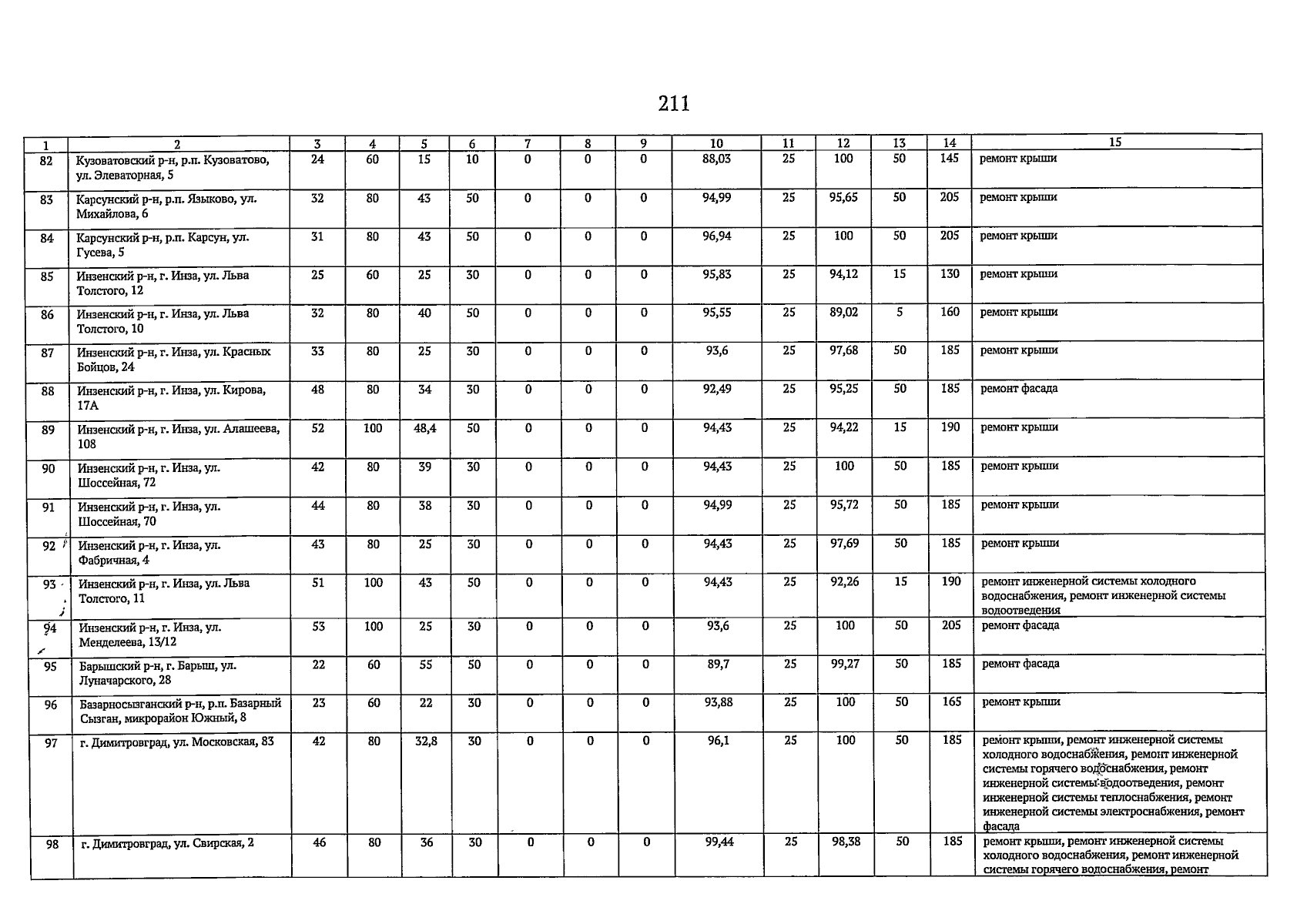 211

| 1 | 2 | 3 | 4 | 5 | 6 | 7 | 8 | 9 | 10 | 11 | 12 | 13 | 14 | 15 |
|---|---|---|---|---|---|---|---|---|---|---|---|---|---|---|
| 82 | Кузоватовский р-н, р.п. Кузоватово, ул. Элеваторная, 5 | 24 | 60 | 15 | 10 | 0 | 0 | 0 | 88,03 | 25 | 100 | 50 | 145 | ремонт крыши |
| 83 | Карсунский р-н, р.п. Языково, ул. Михайлова, 6 | 32 | 80 | 43 | 50 | 0 | 0 | 0 | 94,99 | 25 | 95,65 | 50 | 205 | ремонт крыши |
| 84 | Карсунский р-н, р.п. Карсун, ул. Гусева, 5 | 31 | 80 | 43 | 50 | 0 | 0 | 0 | 96,94 | 25 | 100 | 50 | 205 | ремонт крыши |
| 85 | Инзенский р-н, г. Инза, ул. Льва Толстого, 12 | 25 | 60 | 25 | 30 | 0 | 0 | 0 | 95,83 | 25 | 94,12 | 15 | 130 | ремонт крыши |
| 86 | Инзенский р-н, г. Инза, ул. Льва Толстого, 10 | 32 | 80 | 40 | 50 | 0 | 0 | 0 | 95,55 | 25 | 89,02 | 5 | 160 | ремонт крыши |
| 87 | Инзенский р-н, г. Инза, ул. Красных Бойцов, 24 | 33 | 80 | 25 | 30 | 0 | 0 | 0 | 93,6 | 25 | 97,68 | 50 | 185 | ремонт крыши |
| 88 | Инзенский р-н, г. Инза, ул. Кирова, 17А | 48 | 80 | 34 | 30 | 0 | 0 | 0 | 92,49 | 25 | 95,25 | 50 | 185 | ремонт фасада |
| 89 | Инзенский р-н, г. Инза, ул. Алашеева, 108 | 52 | 100 | 48,4 | 50 | 0 | 0 | 0 | 94,43 | 25 | 94,22 | 15 | 190 | ремонт крыши |
| 90 | Инзенский р-н, г. Инза, ул. Шоссейная, 72 | 42 | 80 | 39 | 30 | 0 | 0 | 0 | 94,43 | 25 | 100 | 50 | 185 | ремонт крыши |
| 91 | Инзенский р-н, г. Инза, ул. Шоссейная, 70 | 44 | 80 | 38 | 30 | 0 | 0 | 0 | 94,99 | 25 | 95,72 | 50 | 185 | ремонт крыши |
| 92 | Инзенский р-н, г. Инза, ул. Фабричная, 4 | 43 | 80 | 25 | 30 | 0 | 0 | 0 | 94,43 | 25 | 97,69 | 50 | 185 | ремонт крыши |
| 93 | Инзенский р-н, г. Инза, ул. Льва Толстого, 11 | 51 | 100 | 43 | 50 | 0 | 0 | 0 | 94,43 | 25 | 92,26 | 15 | 190 | ремонт инженерной системы холодного водоснабжения, ремонт инженерной системы водоотведения |
| 94 | Инзенский р-н, г. Инза, ул. Менделеева, 13/12 | 53 | 100 | 25 | 30 | 0 | 0 | 0 | 93,6 | 25 | 100 | 50 | 205 | ремонт фасада |
| 95 | Барышский р-н, г. Барыш, ул. Луначарского, 28 | 22 | 60 | 55 | 50 | 0 | 0 | 0 | 89,7 | 25 | 99,27 | 50 | 185 | ремонт фасада |
| 96 | Базарносызганский р-н, р.п. Базарный Сызган, микрорайон Южный, 8 | 23 | 60 | 22 | 30 | 0 | 0 | 0 | 93,88 | 25 | 100 | 50 | 165 | ремонт крыши |
| 97 | г. Димитровград, ул. Московская, 83 | 42 | 80 | 32,8 | 30 | 0 | 0 | 0 | 96,1 | 25 | 100 | 50 | 185 | ремонт крыши, ремонт инженерной системы холодного водоснабжения, ремонт инженерной системы горячего водоснабжения, ремонт инженерной системы водоотведения, ремонт инженерной системы теплоснабжения, ремонт инженерной системы электроснабжения, ремонт фасада |
| 98 | г. Димитровград, ул. Свирская, 2 | 46 | 80 | 36 | 30 | 0 | 0 | 0 | 99,44 | 25 | 98,38 | 50 | 185 | ремонт крыши, ремонт инженерной системы холодного водоснабжения, ремонт инженерной системы горячего водоснабжения, ремонт |